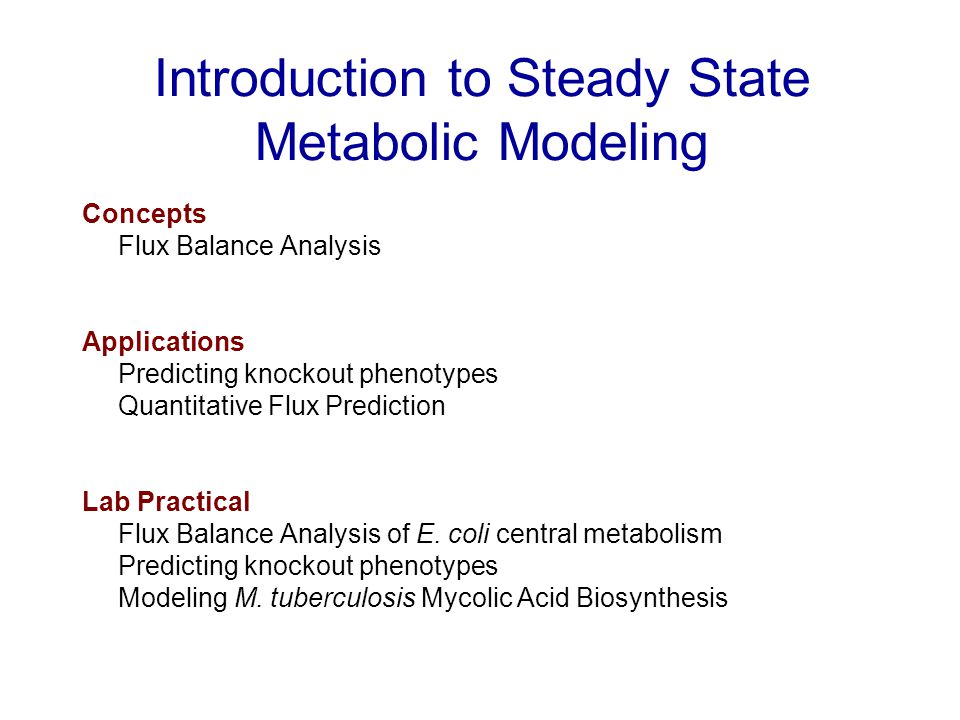 Introduction to Steady State Metabolic Modeling

Concepts
Flux Balance Analysis

Applications
Predicting knockout phenotypes
Quantitative Flux Prediction

Lab Practical
Flux Balance Analysis of E. coli central metabolism
Predicting knockout phenotypes
Modeling M. tuberculosis Mycolic Acid Biosynthesis